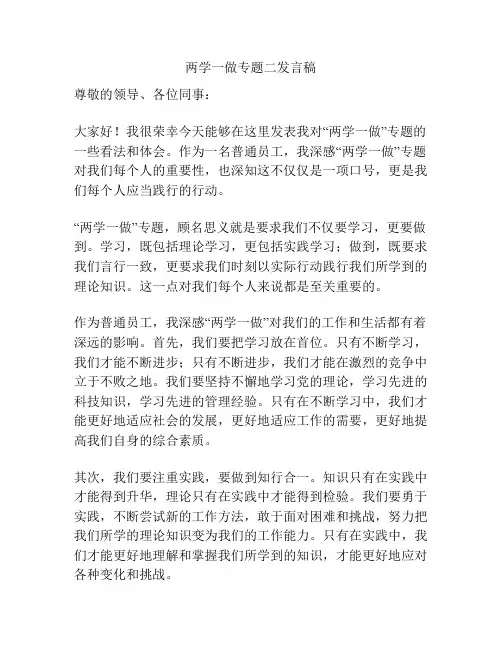 两学一做专题二发言稿

尊敬的领导、各位同事：

大家好！我很荣幸今天能够在这里发表我对“两学一做”专题的一些看法和体会。作为一名普通员工，我深感“两学一做”专题对我们每个人的重要性，也深知这不仅仅是一项口号，更是我们每个人应当践行的行动。

“两学一做”专题，顾名思义就是要求我们不仅要学习，更要做到。学习，既包括理论学习，更包括实践学习；做到，既要求我们言行一致，更要求我们时刻以实际行动践行我们所学到的理论知识。这一点对我们每个人来说都是至关重要的。

作为普通员工，我深感“两学一做”对我们的工作和生活都有着深远的影响。首先，我们要把学习放在首位。只有不断学习，我们才能不断进步；只有不断进步，我们才能在激烈的竞争中立于不败之地。我们要坚持不懈地学习党的理论，学习先进的科技知识，学习先进的管理经验。只有在不断学习中，我们才能更好地适应社会的发展，更好地适应工作的需要，更好地提高我们自身的综合素质。

其次，我们要注重实践，要做到知行合一。知识只有在实践中才能得到升华，理论只有在实践中才能得到检验。我们要勇于实践，不断尝试新的工作方法，敢于面对困难和挑战，努力把我们所学的理论知识变为我们的工作能力。只有在实践中，我们才能更好地理解和掌握我们所学到的知识，才能更好地应对各种变化和挑战。